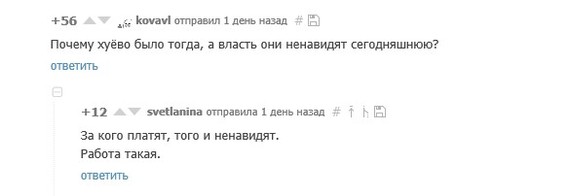 +56 kovavl отправил 1 день назад #

Почему хуёво было тогда, а власть они ненавидят сегодняшнюю?

ответить

+12 svetlanina отправила 1 день назад #

За кого платят, того и ненавидят.
Работа такая.

ответить